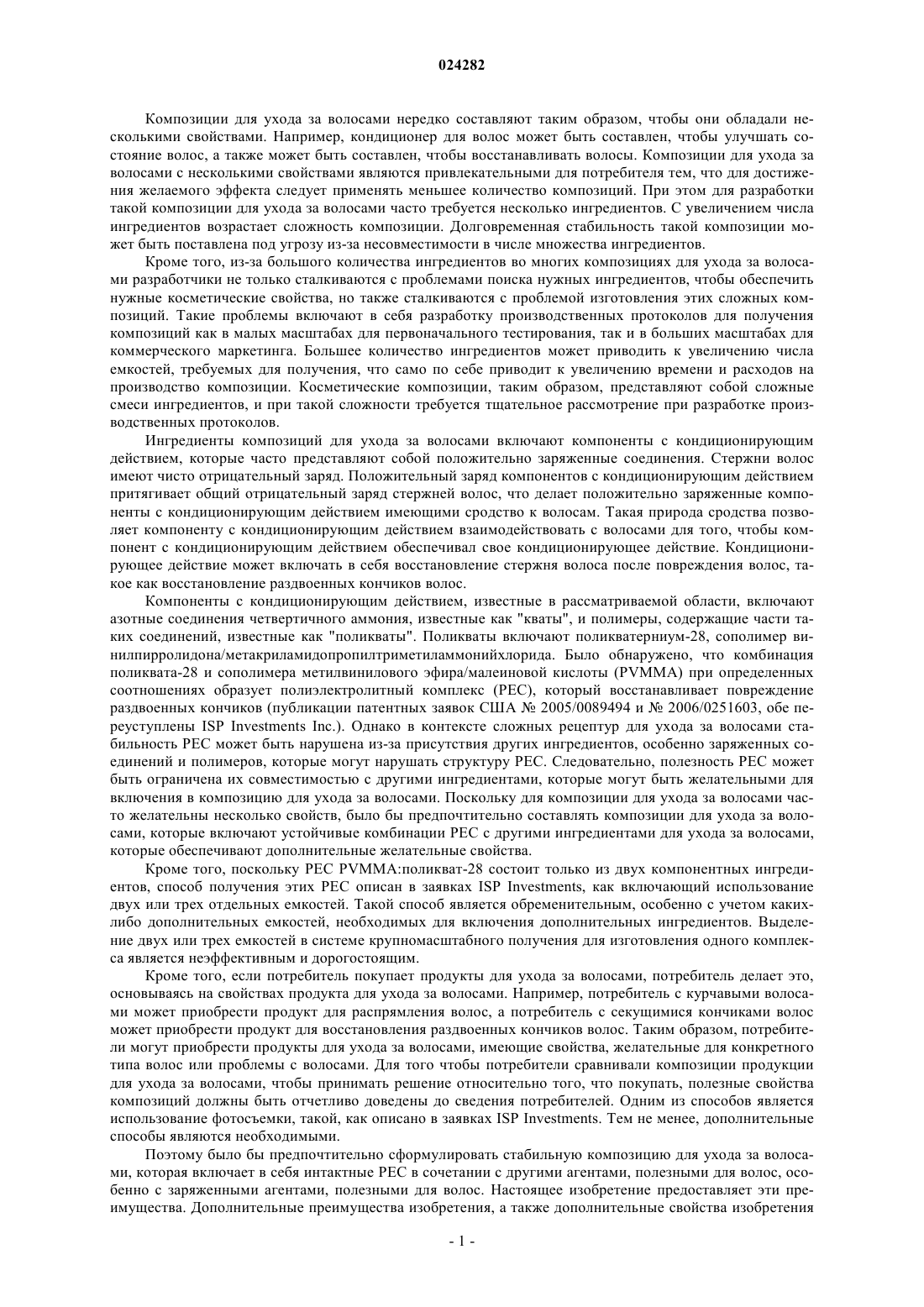 024282

Композиции для ухода за волосами нередко составляют таким образом, чтобы они обладали несколькими свойствами. Например, кондиционер для волос может быть составлен, чтобы улучшать состояние волос, а также может быть составлен, чтобы восстанавливать волосы. Композиции для ухода за волосами с несколькими свойствами являются привлекательными для потребителя тем, что для достижения желаемого эффекта следует применять меньшее количество композиций. При этом для разработки такой композиции для ухода за волосами часто требуется несколько ингредиентов. С увеличением числа ингредиентов возрастает сложность композиции. Долговременная стабильность такой композиции может быть поставлена под угрозу из-за несовместимости в числе множества ингредиентов.

Кроме того, из-за большого количества ингредиентов во многих композициях для ухода за волосами разработчики не только сталкиваются с проблемами поиска нужных ингредиентов, чтобы обеспечить нужные косметические свойства, но также сталкиваются с проблемой изготовления этих сложных композиций. Такие проблемы включают в себя разработку производственных протоколов для получения композиций как в малых масштабах для первоначального тестирования, так и в больших масштабах для коммерческого маркетинга. Большее количество ингредиентов может приводить к увеличению числа емкостей, требуемых для получения, что само по себе приводит к увеличению времени и расходов на производство композиции. Косметические композиции, таким образом, представляют собой сложные смеси ингредиентов, и при такой сложности требуется тщательное рассмотрение при разработке производственных протоколов.

Ингредиенты композиций для ухода за волосами включают компоненты с кондиционирующим действием, которые часто представляют собой положительно заряженные соединения. Стержни волос имеют чисто отрицательный заряд. Положительный заряд компонентов с кондиционирующим действием притягивает общий отрицательный заряд стержней волос, что делает положительно заряженные компоненты с кондиционирующим действием имеющими сродство к волосам. Такая природа сродства позволяет компоненту с кондиционирующим действием взаимодействовать с волосами для того, чтобы компонент с кондиционирующим действием обеспечивал свое кондиционирующее действие. Кондиционирующее действие может включать в себя восстановление стержня волоса после повреждения волос, такое как восстановление раздвоенных кончиков волос.

Компоненты с кондиционирующим действием, известные в рассматриваемой области, включают азотные соединения четвертичного аммония, известные как "кваты", и полимеры, содержащие части таких соединений, известные как "поликваты". Поликваты включают поликватерниум-28, сополимер винилпирролидона/метакриламидопропилтриметиламмонийхлорида. Было обнаружено, что комбинация поликвата-28 и сополимера метилвинилового эфира/малеиновой кислоты (PVMMA) при определенных соотношениях образует полиэлектролитный комплекс (PEC), который восстанавливает повреждение раздвоенных кончиков (публикации патентных заявок США № 2005/0089494 и № 2006/0251603, обе переуступлены ISP Investments Inc.). Однако в контексте сложных рецептур для ухода за волосами стабильность PEC может быть нарушена из-за присутствия других ингредиентов, особенно заряженных соединений и полимеров, которые могут нарушать структуру PEC. Следовательно, полезность PEC может быть ограничена их совместимостью с другими ингредиентами, которые могут быть желательными для включения в композицию для ухода за волосами. Поскольку для композиции для ухода за волосами часто желательны несколько свойств, было бы предпочтительно составлять композиции для ухода за волосами, которые включают устойчивые комбинации PEC с другими ингредиентами для ухода за волосами, которые обеспечивают дополнительные желательные свойства.

Кроме того, поскольку PEC PVMMA:поликват-28 состоит только из двух компонентных ингредиентов, способ получения этих PEC описан в заявках ISP Investments, как включающий использование двух или трех отдельных емкостей. Такой способ является обременительным, особенно с учетом каких-либо дополнительных емкостей, необходимых для включения дополнительных ингредиентов. Выделение двух или трех емкостей в системе крупномасштабного получения для изготовления одного комплекса является неэффективным и дорогостоящим.

Кроме того, если потребитель покупает продукты для ухода за волосами, потребитель делает это, основываясь на свойствах продукта для ухода за волосами. Например, потребитель с курчавыми волосами может приобрести продукт для распрямления волос, а потребитель с секущимися кончиками волос может приобрести продукт для восстановления раздвоенных кончиков волос. Таким образом, потребители могут приобрести продукты для ухода за волосами, имеющие свойства, желательные для конкретного типа волос или проблемы с волосами. Для того чтобы потребители сравнивали композиции продукции для ухода за волосами, чтобы принимать решение относительно того, что покупать, полезные свойства композиций должны быть отчетливо доведены до сведения потребителей. Одним из способов является использование фотосъемки, такой, как описано в заявках ISP Investments. Тем не менее, дополнительные способы являются необходимыми.

Поэтому было бы предпочтительно сформулировать стабильную композицию для ухода за волосами, которая включает в себя интактные PEC в сочетании с другими агентами, полезными для волос, особенно с заряженными агентами, полезными для волос. Настоящее изобретение предоставляет эти преимущества. Дополнительные преимущества изобретения, а также дополнительные свойства изобретения

- 1 -